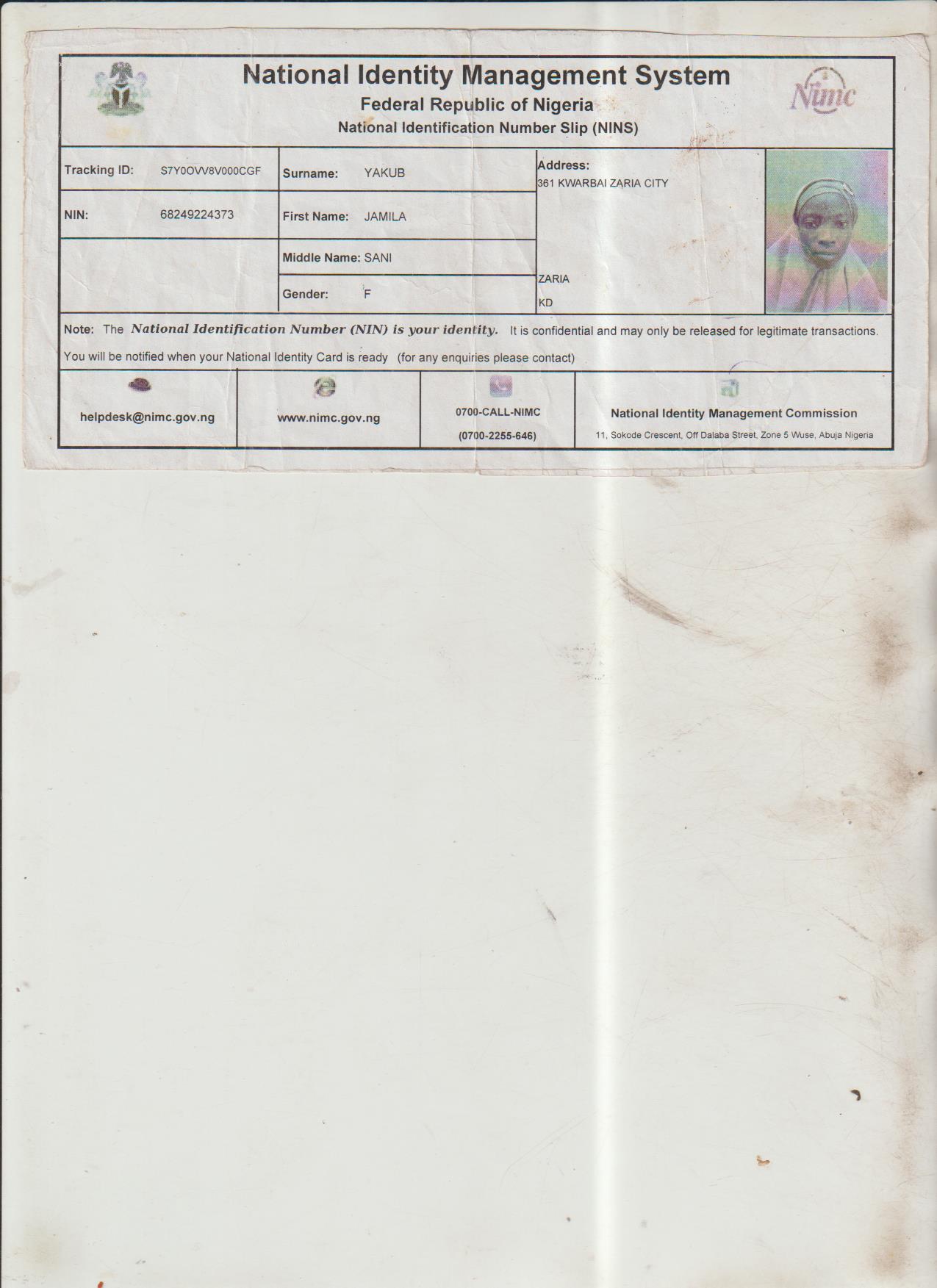 National Identity Management System
Federal Republic of Nigeria
National Identification Number Slip (NINS)

Nimc

Tracking ID: S7Y0OVV8V000CGF

NIN: 68249224373

Surname: YAKUB

First Name: JAMILA

Middle Name: SANI

Gender: F

Address:
361 KWARBAI ZARIA CITY

ZARIA
KD

Note: The National Identification Number (NIN) is your identity. It is confidential and may only be released for legitimate transactions.

You will be notified when your National Identity Card is ready (for any enquiries please contact)

helpdesk@nimc.gov.ng

www.nimc.gov.ng

0700-CALL-NIMC
(0700-2255-646)

National Identity Management Commission
11, Sokode Crescent, Off Dalaba Street, Zone 5 Wuse, Abuja Nigeria